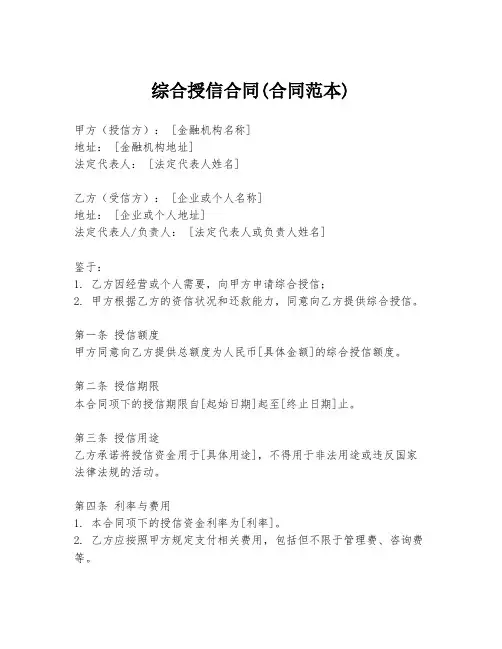 综合授信合同(合同范本)

甲方（授信方）：［金融机构名称］
地址：［金融机构地址］
法定代表人：［法定代表人姓名］

乙方（受信方）：［企业或个人名称］
地址：［企业或个人地址］
法定代表人/负责人：［法定代表人或负责人姓名］

鉴于：
1. 乙方因经营或个人需要，向甲方申请综合授信；
2. 甲方根据乙方的资信状况和还款能力，同意向乙方提供综合授信。

第一条 授信额度
甲方同意向乙方提供总额度为人民币[具体金额]的综合授信额度。

第二条 授信期限
本合同项下的授信期限自[起始日期]起至[终止日期]止。

第三条 授信用途
乙方承诺将授信资金用于[具体用途]，不得用于非法用途或违反国家法律法规的活动。

第四条 利率与费用
1. 本合同项下的授信资金利率为[利率]。
2. 乙方应按照甲方规定支付相关费用，包括但不限于管理费、咨询费等。